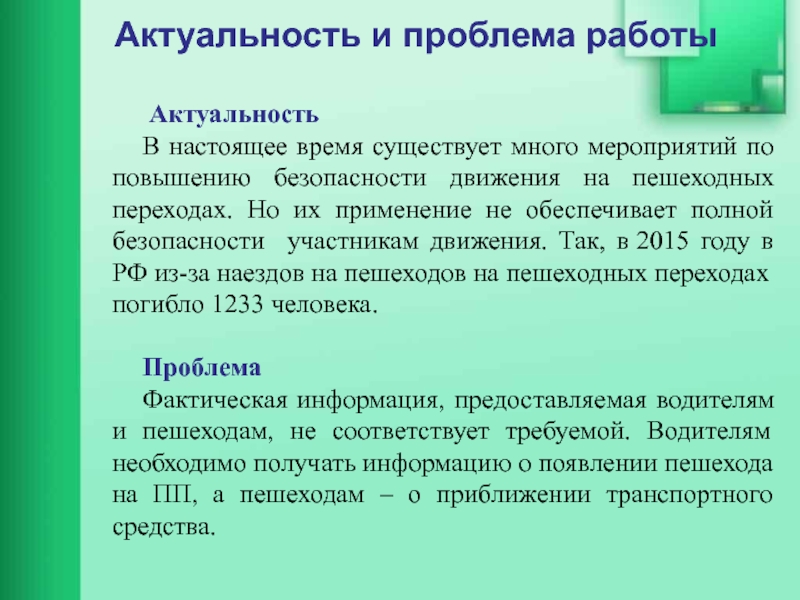 Актуальность и проблема работы

Актуальность

В настоящее время существует много мероприятий по повышению безопасности движения на пешеходных переходах. Но их применение не обеспечивает полной безопасности участникам движения. Так, в 2015 году в РФ из-за наездов на пешеходов на пешеходных переходах погибло 1233 человека.

Проблема

Фактическая информация, предоставляемая водителям и пешеходам, не соответствует требуемой. Водителям необходимо получать информацию о появлении пешехода на ПП, а пешеходам – о приближении транспортного средства.